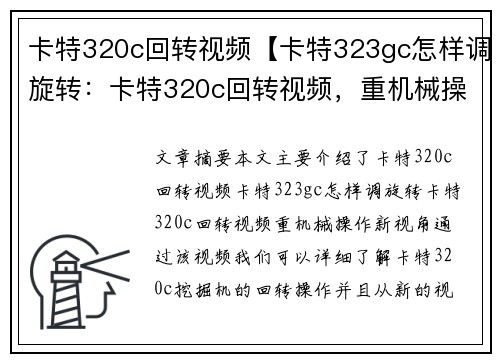 卡特320c回转视频【卡特323gc怎样调旋转：卡特320c回转视频，重机械操

文章摘要本文主要介绍了卡特320c回转视频卡特323gc怎样调旋转卡特320c回转视频重机械操作新视角通过该视频我们可以详细了解卡特320c挖掘机的回转操作并且从新的视